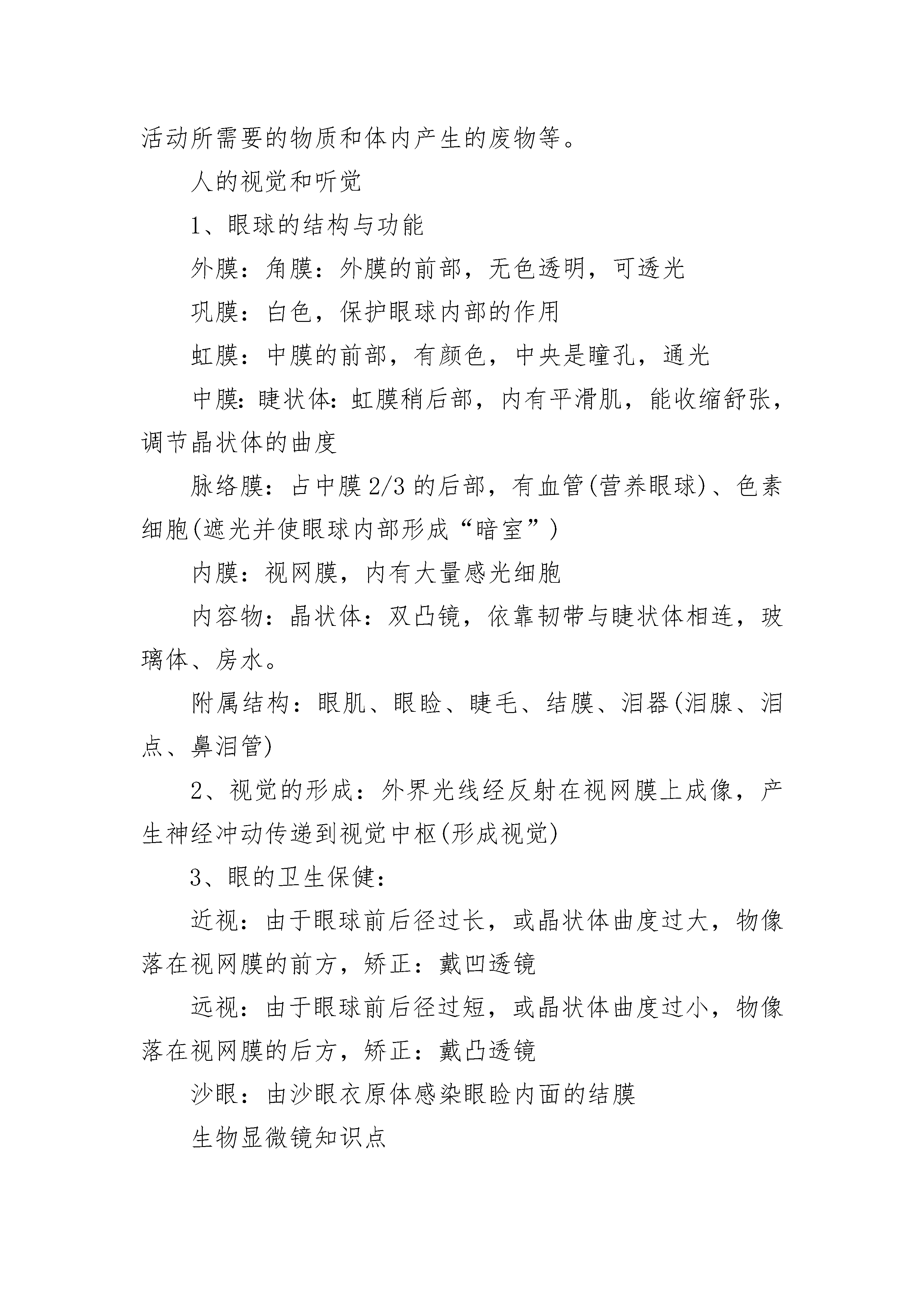 活动所需要的物质和体内产生的废物等。

人的视觉和听觉

1、眼球的结构与功能

外膜：角膜：外膜的前部，无色透明，可透光

巩膜：白色，保护眼球内部的作用

虹膜：中膜的前部，有颜色，中央是瞳孔，通光

中膜：睫状体：虹膜稍后部，内有平滑肌，能收缩舒张，调节晶状体的曲度

脉络膜：占中膜 2/3 的后部，有血管(营养眼球)、色素细胞(遮光并使眼球内部形成“暗室”)

内膜：视网膜，内有大量感光细胞

内容物：晶状体：双凸镜，依靠韧带与睫状体相连，玻璃体、房水。

附属结构：眼肌、眼睑、睫毛、结膜、泪器(泪腺、泪点、鼻泪管)

2、视觉的形成：外界光线经反射在视网膜上成像，产生神经冲动传递到视觉中枢(形成视觉)

3、眼的卫生保健：

近视：由于眼球前后径过长，或晶状体曲度过大，物像落在视网膜的前方，矫正：戴凹透镜

远视：由于眼球前后径过短，或晶状体曲度过小，物像落在视网膜的后方，矫正：戴凸透镜

沙眼：由沙眼衣原体感染眼睑内面的结膜

生物显微镜知识点